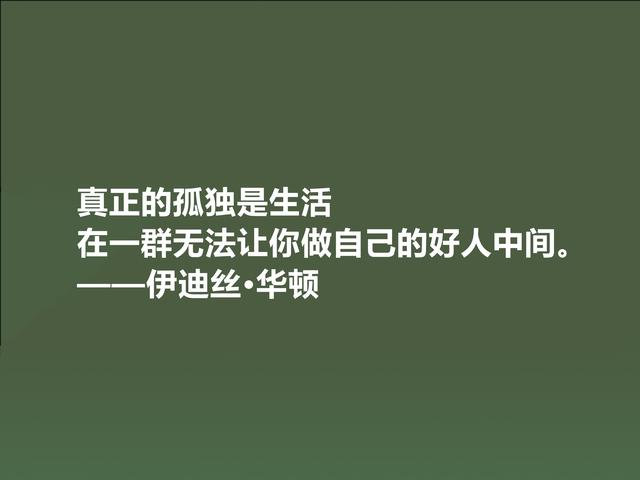 真正的孤独是生活
在一群无法让你做自己的好人中间。
——伊迪丝·华顿